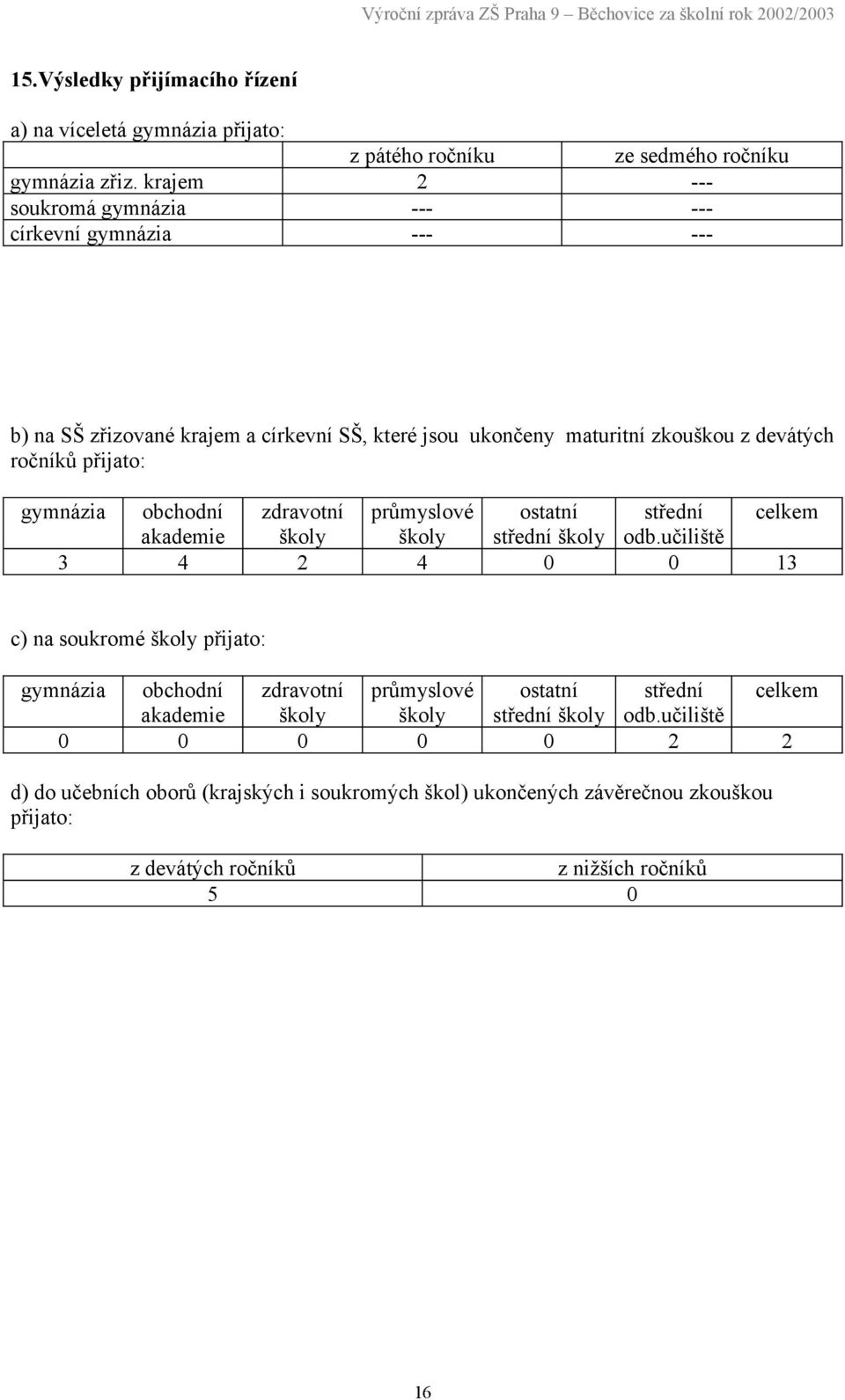 Výroční zpráva ZŠ Praha 9 – Běchovice za školní rok 2002/2003

15.Výsledky přijímacího řízení

a) na víceletá gymnázia přijato:

| | z pátého ročníku | ze sedmého ročníku |
|---|---|---|
| gymnázia zřiz. krajem | 2 | --- |
| soukromá gymnázia | --- | --- |
| církevní gymnázia | --- | --- |

b) na SŠ zřizované krajem a církevní SŠ, které jsou ukončeny maturitní zkouškou z devátých ročníků přijato:

| gymnázia | obchodní akademie | zdravotní školy | průmyslové školy | ostatní střední školy | střední odb.učiliště | celkem |
|---|---|---|---|---|---|---|
| 3 | 4 | 2 | 4 | 0 | 0 | 13 |

c) na soukromé školy přijato:

| gymnázia | obchodní akademie | zdravotní školy | průmyslové školy | ostatní střední školy | střední odb.učiliště | celkem |
|---|---|---|---|---|---|---|
| 0 | 0 | 0 | 0 | 0 | 2 | 2 |

d) do učebních oborů (krajských i soukromých škol) ukončených závěrečnou zkouškou přijato:

| z devátých ročníků | z nižších ročníků |
|---|---|
| 5 | 0 |

16